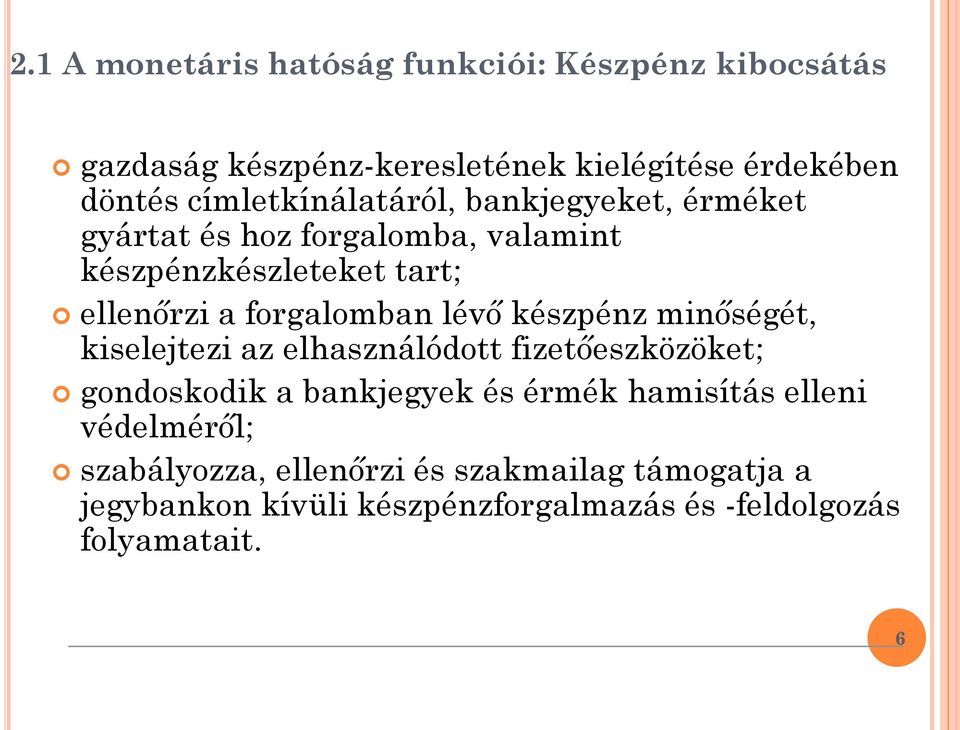 2.1 A monetáris hatóság funkciói: Készpénz kibocsátás

gazdaság készpénz-keresletének kielégítése érdekében döntés címletkínálatáról, bankjegyeket, érméket gyártat és hoz forgalomba, valamint készpénzkészleteket tart;

ellenőrzi a forgalomban lévő készpénz minőségét, kiselejtezi az elhasználódott fizetőeszközöket;

gondoskodik a bankjegyek és érmék hamisítás elleni védelméről;

szabályozza, ellenőrzi és szakmailag támogatja a jegybankon kívüli készpénzforgalmazás és -feldolgozás folyamatait.

6